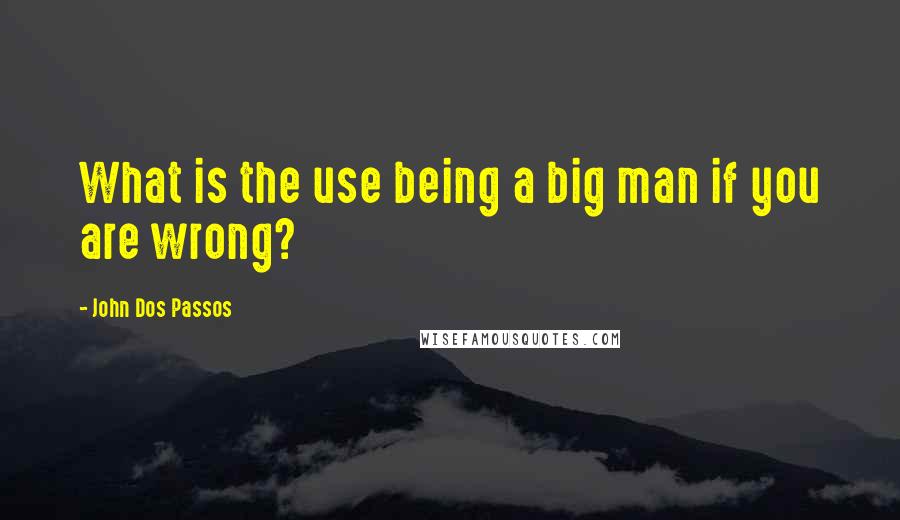 What is the use being a big man if you are wrong?

- John Dos Passos

WISEFAMOUSQUOTES.COM